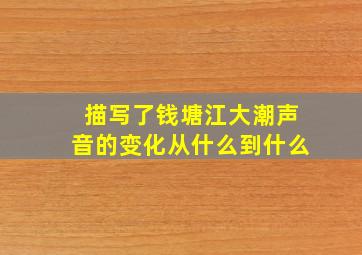 描写了钱塘江大潮声音的变化从什么到什么